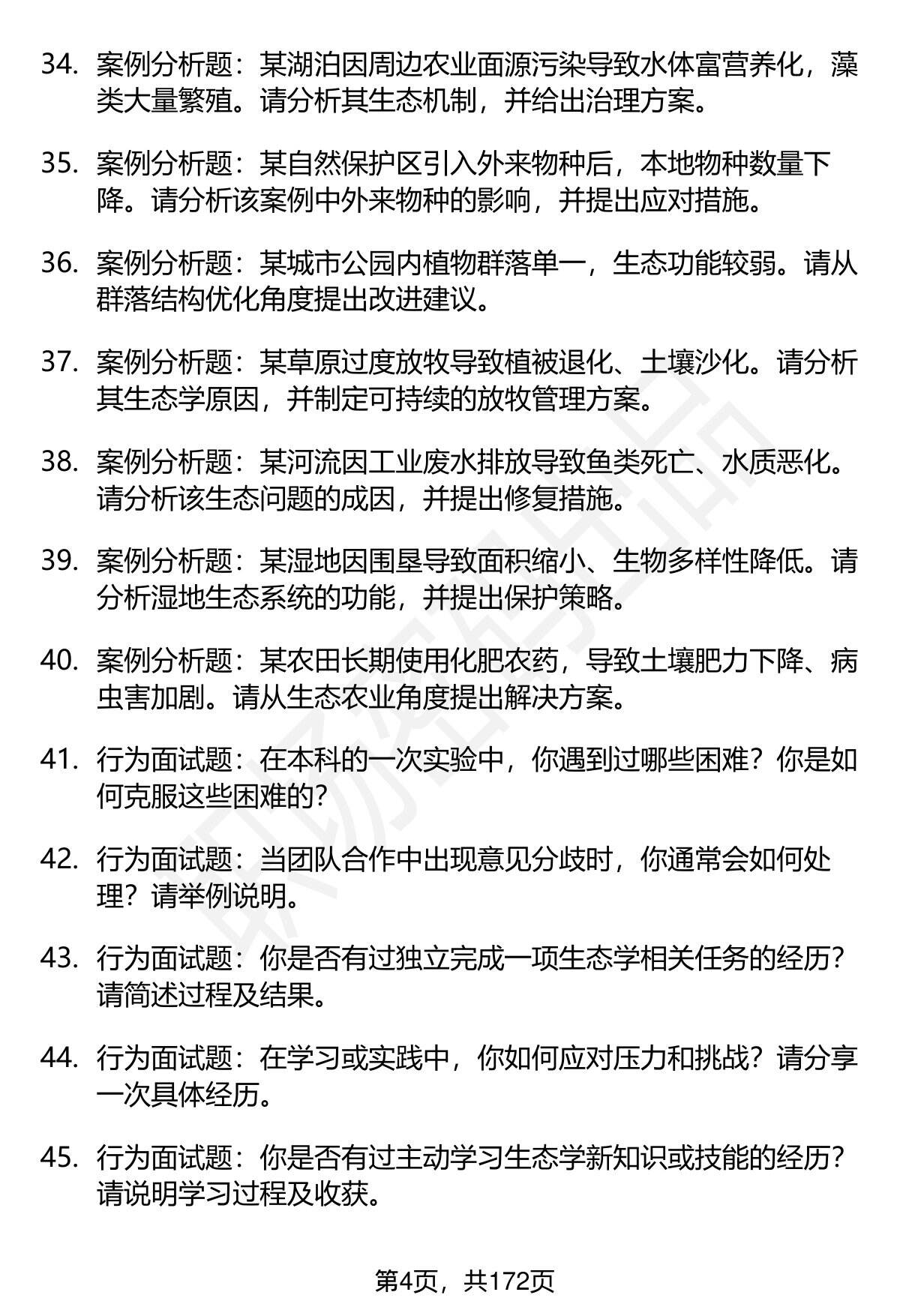 34. 案例分析题：某湖泊因周边农业面源污染导致水体富营养化，藻类大量繁殖。请分析其生态机制，并给出治理方案。

35. 案例分析题：某自然保护区引入外来物种后，本地物种数量下降。请分析该案例中外来物种的影响，并提出应对措施。

36. 案例分析题：某城市公园内植物群落单一，生态功能较弱。请从群落结构优化角度提出改进建议。

37. 案例分析题：某草原过度放牧导致植被退化、土壤沙化。请分析其生态学原因，并制定可持续的放牧管理方案。

38. 案例分析题：某河流因工业废水排放导致鱼类死亡、水质恶化。请分析该生态问题的成因，并提出修复措施。

39. 案例分析题：某湿地因围垦导致面积缩小、生物多样性降低。请分析湿地生态系统的功能，并提出保护策略。

40. 案例分析题：某农田长期使用化肥农药，导致土壤肥力下降、病虫害加剧。请从生态农业角度提出解决方案。

41. 行为面试题：在本科的一次实验中，你遇到过哪些困难？你是如何克服这些困难的？

42. 行为面试题：当团队合作中出现意见分歧时，你通常会如何处理？请举例说明。

43. 行为面试题：你是否有过独立完成一项生态学相关任务的经历？请简述过程及结果。

44. 行为面试题：在学习或实践中，你如何应对压力和挑战？请分享一次具体经历。

45. 行为面试题：你是否有过主动学习生态学新知识或技能的经历？请说明学习过程及收获。

第4页，共172页